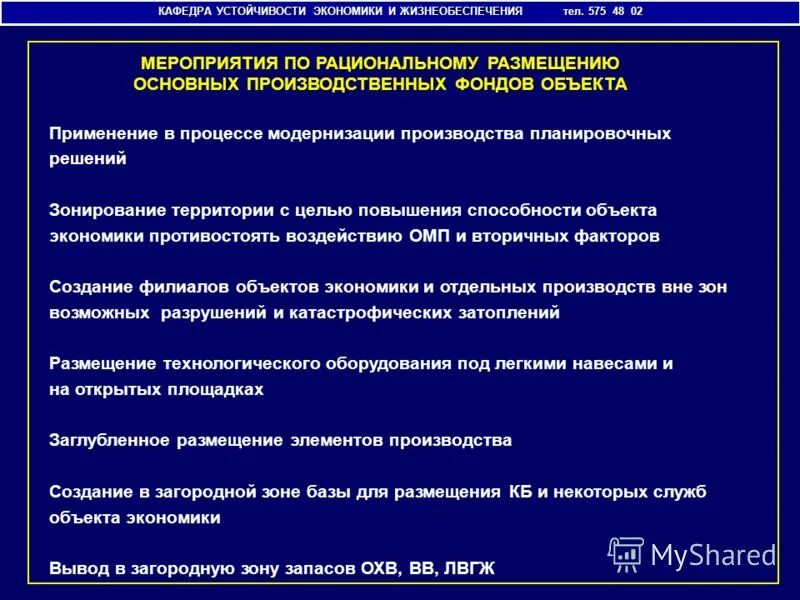 КАФЕДРА УСТОЙЧИВОСТИ ЭКОНОМИКИ И ЖИЗНЕОБЕСПЕЧЕНИЯ тел. 575 48 02

МЕРОПРИЯТИЯ ПО РАЦИОНАЛЬНОМУ РАЗМЕЩЕНИЮ ОСНОВНЫХ ПРОИЗВОДСТВЕННЫХ ФОНДОВ ОБЪЕКТА

Применение в процессе модернизации производства планировочных решений

Зонирование территории с целью повышения способности объекта экономики противостоять воздействию ОМП и вторичных факторов

Создание филиалов объектов экономики и отдельных производств вне зон возможных разрушений и катастрофических затоплений

Размещение технологического оборудования под легкими навесами и на открытых площадках

Заглубленное размещение элементов производства

Создание в загородной зоне базы для размещения КБ и некоторых служб объекта экономики

Вывод в загородную зону запасов ОХВ, ВВ, ЛВГЖ

MyShared